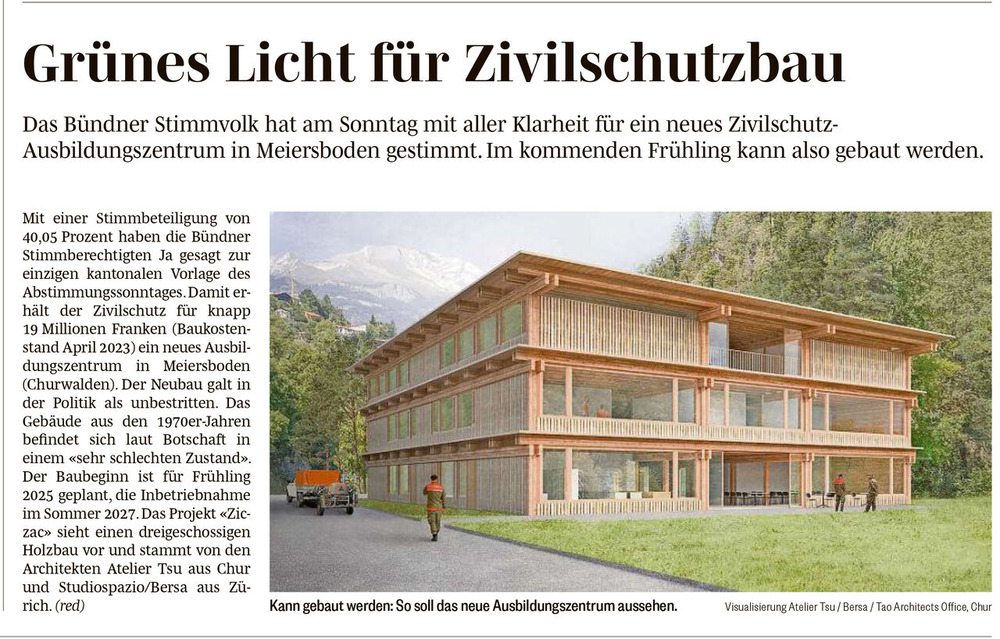 Grünes Licht für Zivilschutzbau

Das Bündner Stimmvolk hat am Sonntag mit aller Klarheit für ein neues Zivilschutz-Ausbildungszentrum in Meiersboden gestimmt. Im kommenden Frühling kann also gebaut werden.

Mit einer Stimmbeteiligung von 40,05 Prozent haben die Bündner Stimmberechtigten Ja gesagt zur einzigen kantonalen Vorlage des Abstimmungssonntages. Damit erhält der Zivilschutz für knapp 19 Millionen Franken (Baukostenstand April 2023) ein neues Ausbildungszentrum in Meiersboden (Churwalden). Der Neubau galt in der Politik als unbestritten. Das Gebäude aus den 1970er-Jahren befindet sich laut Botschaft in einem «sehr schlechten Zustand». Der Baubeginn ist für Frühling 2025 geplant, die Inbetriebnahme im Sommer 2027. Das Projekt «Ziczac» sieht einen dreigeschossigen Holzbau vor und stammt von den Architekten Atelier Tsu aus Chur und Studiospazio/Bersa aus Zürich. (red)

Kann gebaut werden: So soll das neue Ausbildungszentrum aussehen.

Visualisierung Atelier Tsu / Bersa / Tao Architects Office, Chur